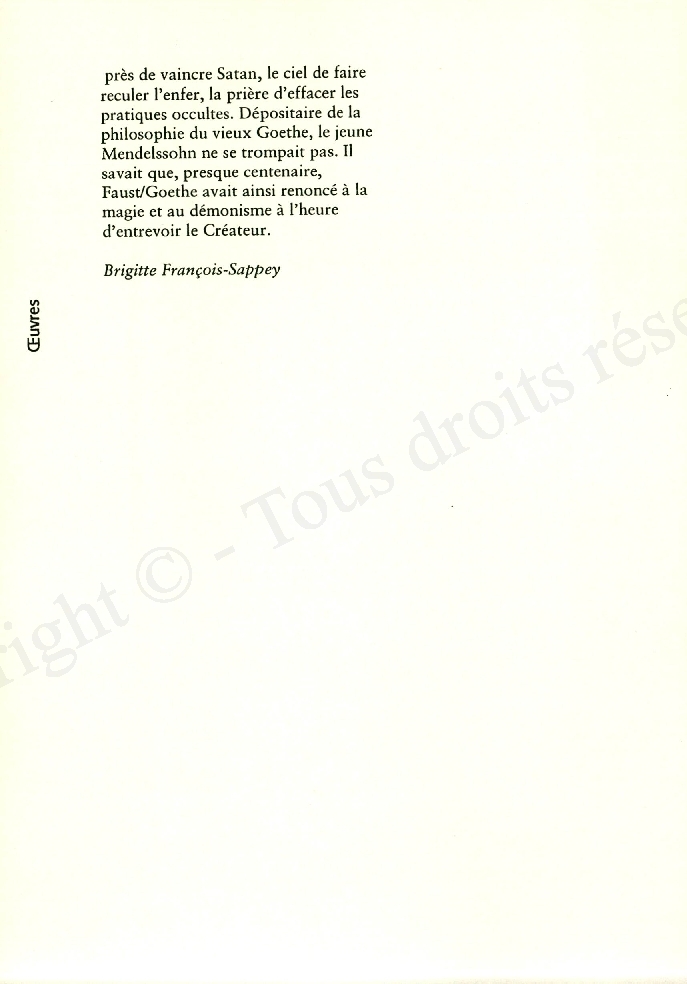 près de vaincre Satan, le ciel de faire reculer l'enfer, la prière d'effacer les pratiques occultes. Dépositaire de la philosophie du vieux Goethe, le jeune Mendelssohn ne se trompait pas. Il savait que, presque centenaire, Faust/Goethe avait ainsi renoncé à la magie et au démonisme à l'heure d'entrevoir le Créateur.

Brigitte François-Sappey

Œuvres

right © - Tous droits rése